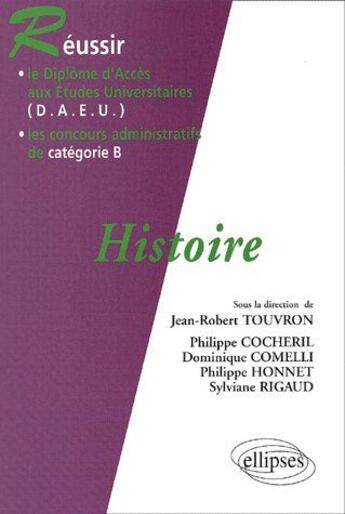 Réussir

• le Diplôme d'Accès aux Études Universitaires (D.A.E.U.)

• les concours administratifs de catégorie B

Histoire

Sous la direction de
Jean-Robert TOUVRON

Philippe COCHERIL
Dominique COMELLI
Philippe HONNET
Sylviane RIGAUD

ellipses